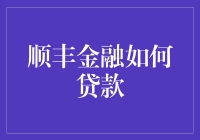 顺丰金融如何贷款